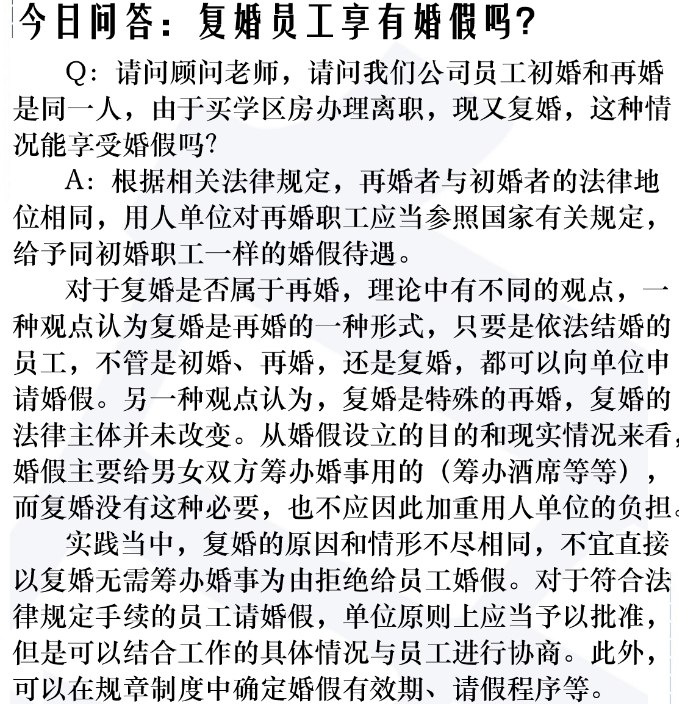 今日问答：复婚员工享有婚假吗?

Q：请问顾问老师，请问我们公司员工初婚和再婚是同一人，由于买学区房办理离职，现又复婚，这种情况能享受婚假吗?

A：根据相关法律规定，再婚者与初婚者的法律地位相同，用人单位对再婚职工应当参照国家有关规定，给予同初婚职工一样的婚假待遇。

对于复婚是否属于再婚，理论中有不同的观点，一种观点认为复婚是再婚的一种形式，只要是依法结婚的员工，不管是初婚、再婚，还是复婚，都可以向单位申请婚假。另一种观点认为，复婚是特殊的再婚，复婚的法律主体并未改变。从婚假设立的目的和现实情况来看，婚假主要给男女双方筹办婚事用的（筹办酒席等等），而复婚没有这种必要，也不应因此加重用人单位的负担。

实践当中，复婚的原因和情形不尽相同，不宜直接以复婚无需筹办婚事为由拒绝给员工婚假。对于符合法律规定手续的员工请婚假，单位原则上应当予以批准，但是可以结合工作的具体情况与员工进行协商。此外，可以在规章制度中确定婚假有效期、请假程序等。